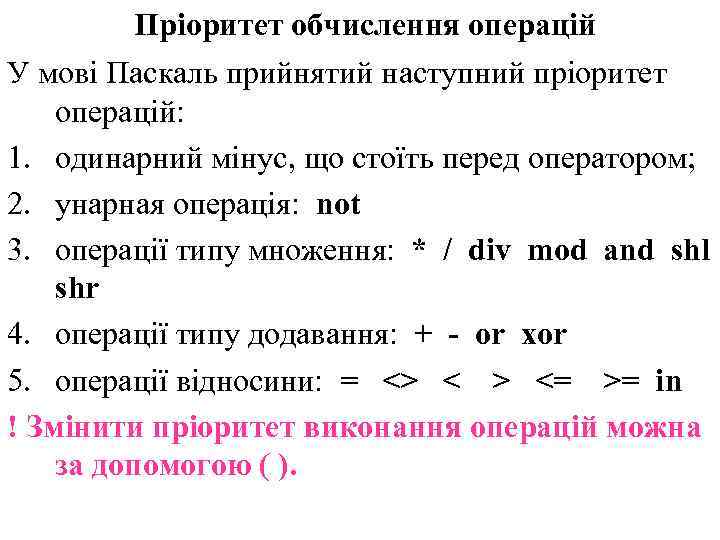 Пріоритет обчислення операцій

У мові Паскаль прийнятий наступний пріоритет операцій:

1. одинарний мінус, що стоїть перед оператором;
2. унарная операція: not
3. операції типу множення: * / div mod and shl shr
4. операції типу додавання: + - or xor
5. операції відносини: = <> < > <= >= in

! Змінити пріоритет виконання операцій можна за допомогою ( ).